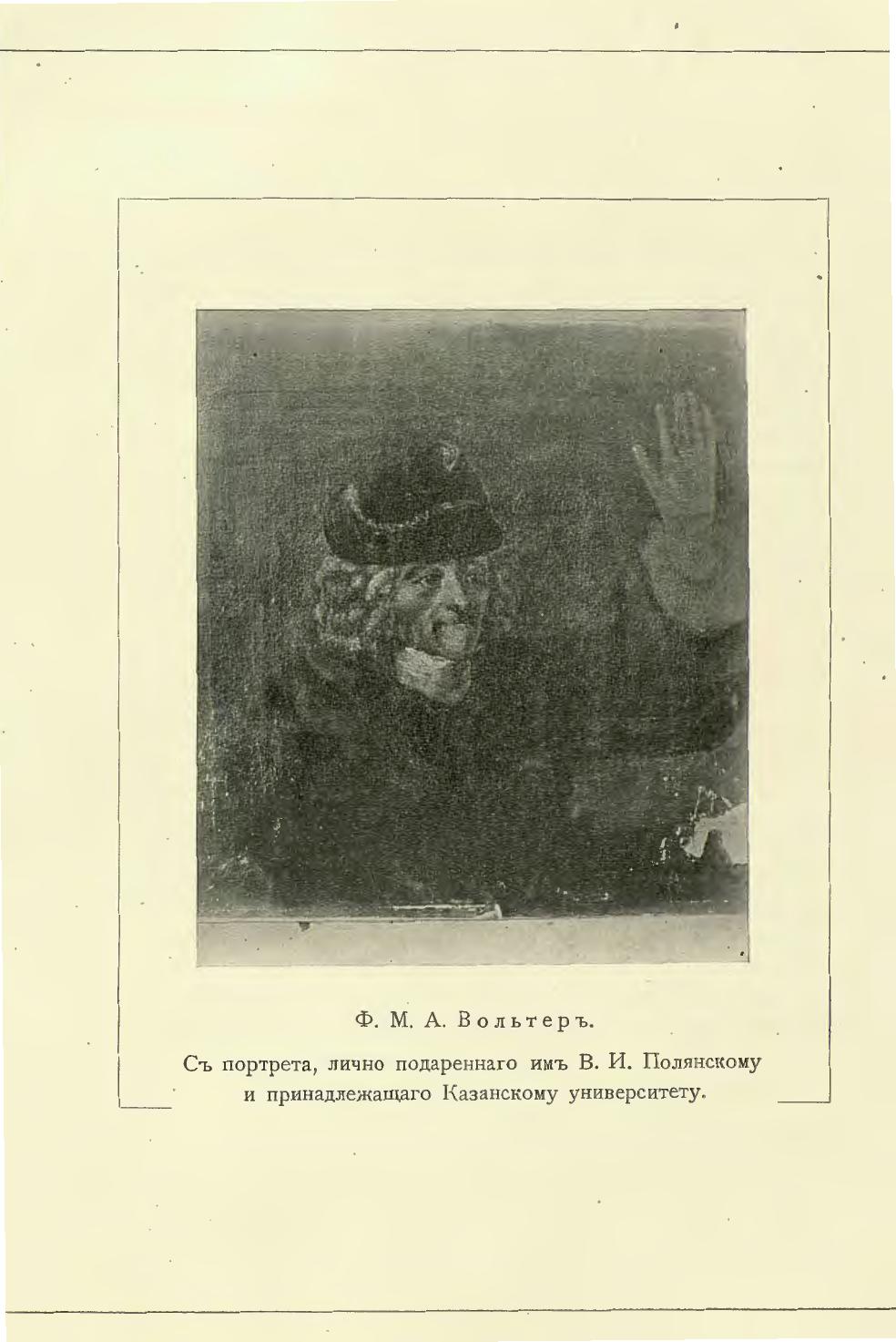 Ф. М. А. Вольтеръ.

Съ портрета, лично подареннаго имъ В. И. Полянскому и принадлежащаго Казанскому университету.